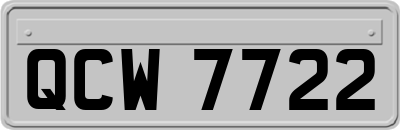 QCW 7722